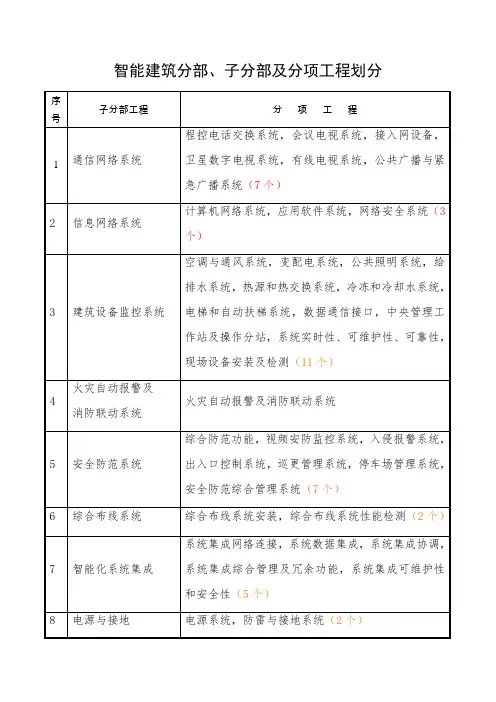 智能建筑分部、子分部及分项工程划分

| 序号 | 子分部工程 | 分 项 工 程 |
|---|---|---|
| 1 | 通信网络系统 | 程控电话交换系统，会议电视系统，接入网设备，卫星数字电视系统，有线电视系统，公共广播与紧急广播系统（7个） |
| 2 | 信息网络系统 | 计算机网络系统，应用软件系统，网络安全系统（3个） |
| 3 | 建筑设备监控系统 | 空调与通风系统，变配电系统，公共照明系统，给排水系统，热源和热交换系统，冷冻和冷却水系统，电梯和自动扶梯系统，数据通信接口，中央管理工作站及操作分站，系统实时性、可维护性、可靠性，现场设备安装及检测（11个） |
| 4 | 火灾自动报警及消防联动系统 | 火灾自动报警及消防联动系统 |
| 5 | 安全防范系统 | 综合防范功能，视频安防监控系统，入侵报警系统，出入口控制系统，巡更管理系统，停车场管理系统，安全防范综合管理系统（7个） |
| 6 | 综合布线系统 | 综合布线系统安装，综合布线系统性能检测（2个） |
| 7 | 智能化系统集成 | 系统集成网络连接，系统数据集成，系统集成协调，系统集成综合管理及冗余功能，系统集成可维护性和安全性（5个） |
| 8 | 电源与接地 | 电源系统，防雷与接地系统（2个） |